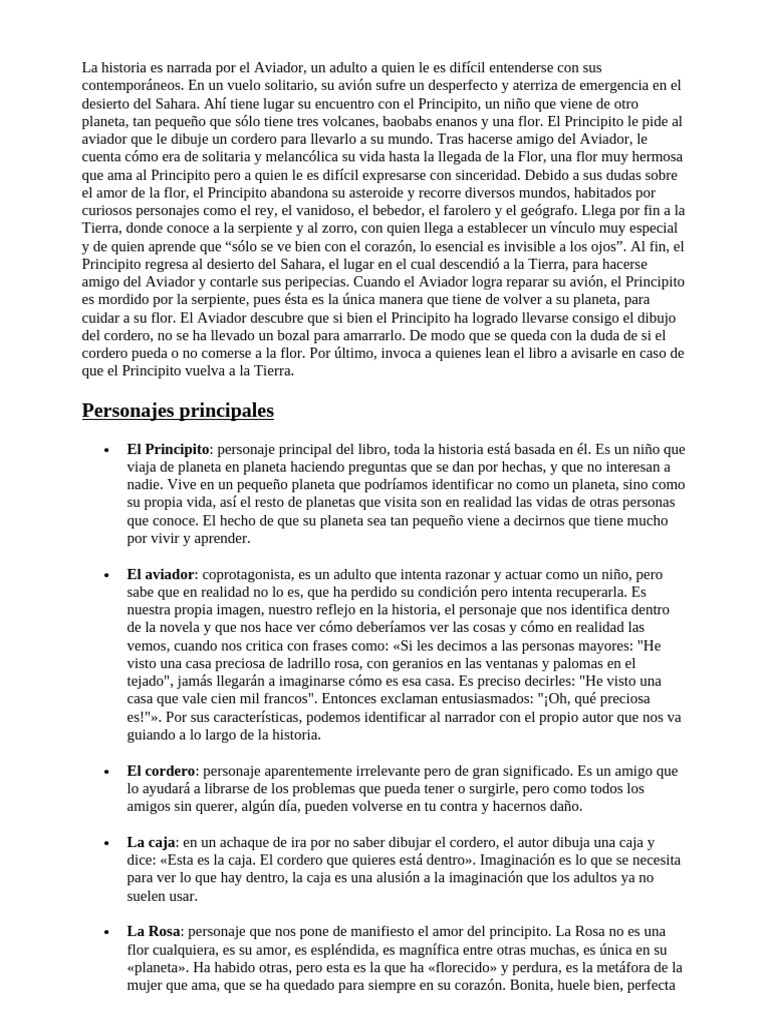 La historia es narrada por el Aviador, un adulto a quien le es difícil entenderse con sus contemporáneos. En un vuelo solitario, su avión sufre un desperfecto y aterriza de emergencia en el desierto del Sahara. Ahí tiene lugar su encuentro con el Principito, un niño que viene de otro planeta, tan pequeño que sólo tiene tres volcanes, baobabs enanos y una flor. El Principito le pide al aviador que le dibuje un cordero para llevarlo a su mundo. Tras hacerse amigo del Aviador, le cuenta cómo era de solitaria y melancólica su vida hasta la llegada de la Flor, una flor muy hermosa que ama al Principito pero a quien le es difícil expresarse con sinceridad. Debido a sus dudas sobre el amor de la flor, el Principito abandona su asteroide y recorre diversos mundos, habitados por curiosos personajes como el rey, el vanidoso, el bebedor, el farolero y el geógrafo. Llega por fin a la Tierra, donde conoce a la serpiente y al zorro, con quien llega a establecer un vínculo muy especial y de quien aprende que “sólo se ve bien con el corazón, lo esencial es invisible a los ojos”. Al fin, el Principito regresa al desierto del Sahara, el lugar en el cual descendió a la Tierra, para hacerse amigo del Aviador y contarle sus peripecias. Cuando el Aviador logra reparar su avión, el Principito es mordido por la serpiente, pues ésta es la única manera que tiene de volver a su planeta, para cuidar a su flor. El Aviador descubre que si bien el Principito ha logrado llevarse consigo el dibujo del cordero, no se ha llevado un bozal para amarrarlo. De modo que se queda con la duda de si el cordero pueda o no comerse a la flor. Por último, invoca a quienes lean el libro a avisarle en caso de que el Principito vuelva a la Tierra.

Personajes principales

• El Principito: personaje principal del libro, toda la historia está basada en él. Es un niño que viaja de planeta en planeta haciendo preguntas que se dan por hechas, y que no interesan a nadie. Vive en un pequeño planeta que podríamos identificar no como un planeta, sino como su propia vida, así el resto de planetas que visita son en realidad las vidas de otras personas que conoce. El hecho de que su planeta sea tan pequeño viene a decirnos que tiene mucho por vivir y aprender.

• El aviador: coprotagonista, es un adulto que intenta razonar y actuar como un niño, pero sabe que en realidad no lo es, que ha perdido su condición pero intenta recuperarla. Es nuestra propia imagen, nuestro reflejo en la historia, el personaje que nos identifica dentro de la novela y que nos hace ver cómo deberíamos ver las cosas y cómo en realidad las vemos, cuando nos critica con frases como: «Si les decimos a las personas mayores: "He visto una casa preciosa de ladrillo rosa, con geranios en las ventanas y palomas en el tejado", jamás llegarán a imaginarse cómo es esa casa. Es preciso decirles: "He visto una casa que vale cien mil francos". Entonces exclaman entusiasmados: "¡Oh, qué preciosa es!"». Por sus características, podemos identificar al narrador con el propio autor que nos va guiando a lo largo de la historia.

• El cordero: personaje aparentemente irrelevante pero de gran significado. Es un amigo que lo ayudará a librarse de los problemas que pueda tener o surgirle, pero como todos los amigos sin querer, algún día, pueden volverse en tu contra y hacernos daño.

• La caja: en un achaque de ira por no saber dibujar el cordero, el autor dibuja una caja y dice: «Esta es la caja. El cordero que quieres está dentro». Imaginación es lo que se necesita para ver lo que hay dentro, la caja es una alusión a la imaginación que los adultos ya no suelen usar.

• La Rosa: personaje que nos pone de manifiesto el amor del principito. La Rosa no es una flor cualquiera, es su amor, es espléndida, es magnífica entre otras muchas, es única en su «planeta». Ha habido otras, pero esta es la que ha «florecido» y perdura, es la metáfora de la mujer que ama, que se ha quedado para siempre en su corazón. Bonita, huele bien, perfecta